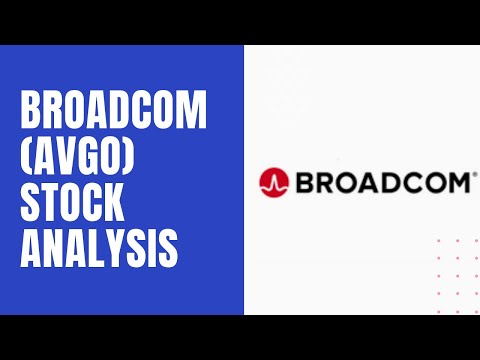 BROADCOM (AVGO) STOCK ANALYSIS

BROADCOM®